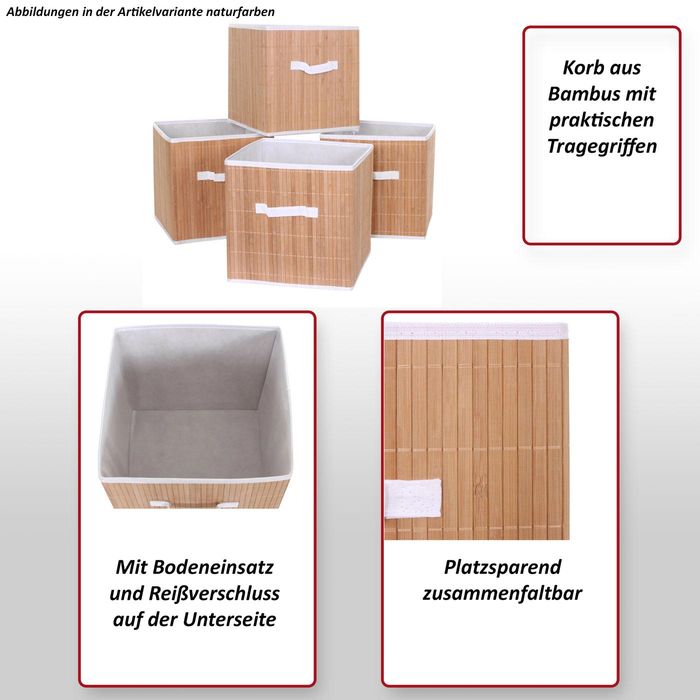 Abbildungen in der Artikelvariante naturfarben

Korb aus Bambus mit praktischen Tragegriffen

Mit Bodeneinsatz und Reißverschluss auf der Unterseite

Platzsparend zusammenfaltbar